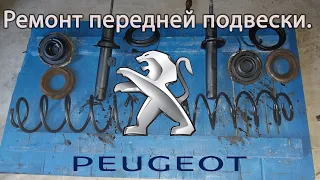 Ремонт передней подвески.

PEUGEOT